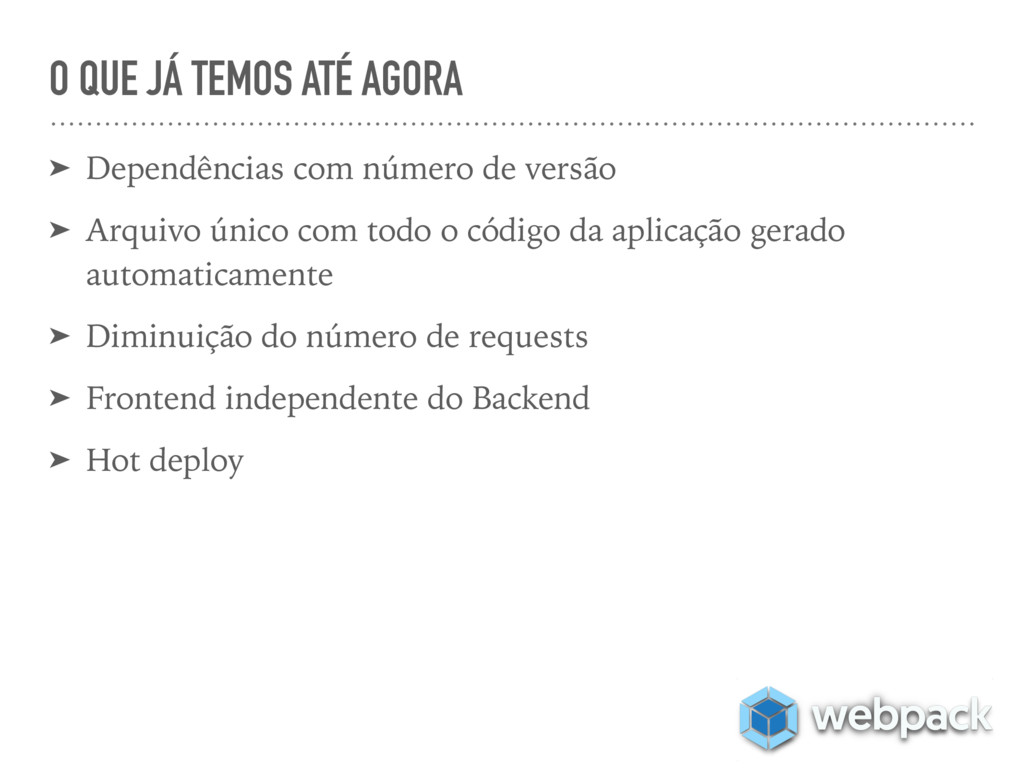 O QUE JÁ TEMOS ATÉ AGORA

➤ Dependências com número de versão

➤ Arquivo único com todo o código da aplicação gerado automaticamente

➤ Diminuição do número de requests

➤ Frontend independente do Backend

➤ Hot deploy

webpack